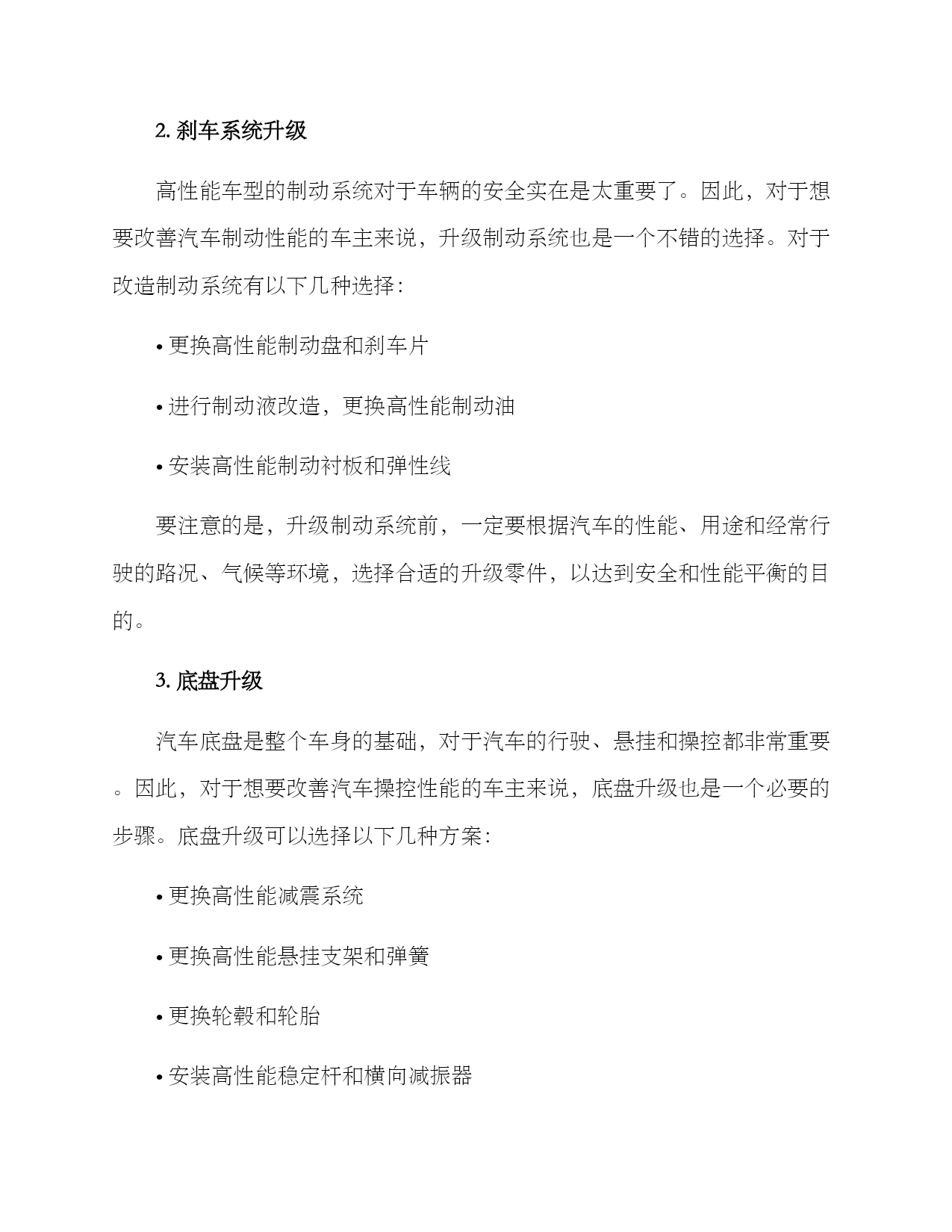 2. 刹车系统升级

高性能车型的制动系统对于车辆的安全实在是太重要了。因此，对于想要改善汽车制动性能的车主来说，升级制动系统也是一个不错的选择。对于改造制动系统有以下几种选择：

• 更换高性能制动盘和刹车片

• 进行制动液改造，更换高性能制动油

• 安装高性能制动衬板和弹性线

要注意的是，升级制动系统前，一定要根据汽车的性能、用途和经常行驶的路况、气候等环境，选择合适的升级零件，以达到安全和性能平衡的目的。

3. 底盘升级

汽车底盘是整个车身的基础，对于汽车的行驶、悬挂和操控都非常重要。因此，对于想要改善汽车操控性能的车主来说，底盘升级也是一个必要的步骤。底盘升级可以选择以下几种方案：

• 更换高性能减震系统

• 更换高性能悬挂支架和弹簧

• 更换轮毂和轮胎

• 安装高性能稳定杆和横向减振器